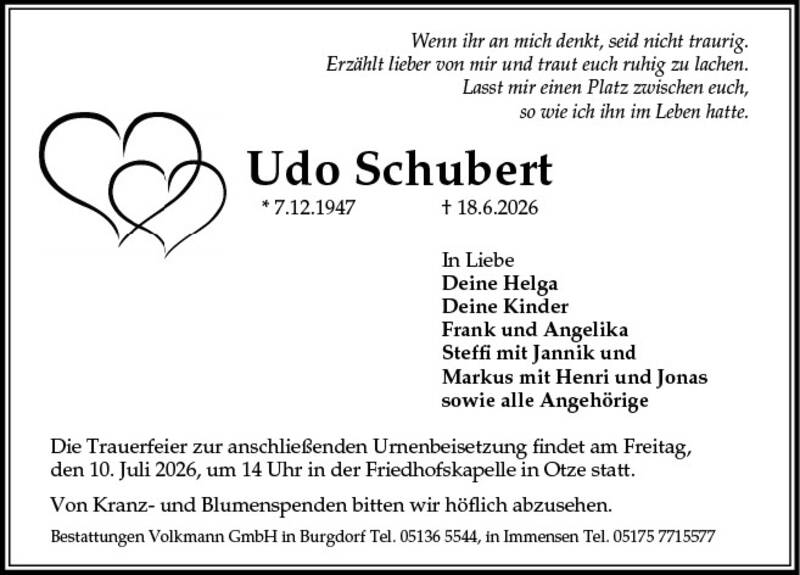 Wenn ihr an mich denkt, seid nicht traurig.
Erzählt lieber von mir und traut euch ruhig zu lachen.
Lasst mir einen Platz zwischen euch,
so wie ich ihn im Leben hatte.

Udo Schubert

* 7.12.1947 † 18.6.2026

In Liebe
Deine Helga
Deine Kinder
Frank und Angelika
Steffi mit Jannik und
Markus mit Henri und Jonas
sowie alle Angehörige

Die Trauerfeier zur anschließenden Urnenbeisetzung findet am Freitag, den 10. Juli 2026, um 14 Uhr in der Friedhofskapelle in Otze statt.

Von Kranz- und Blumenspenden bitten wir höflich abzusehen.

Bestattungen Volkmann GmbH in Burgdorf Tel. 05136 5544, in Immensen Tel. 05175 7715577